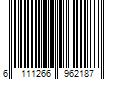 6 111266 962187